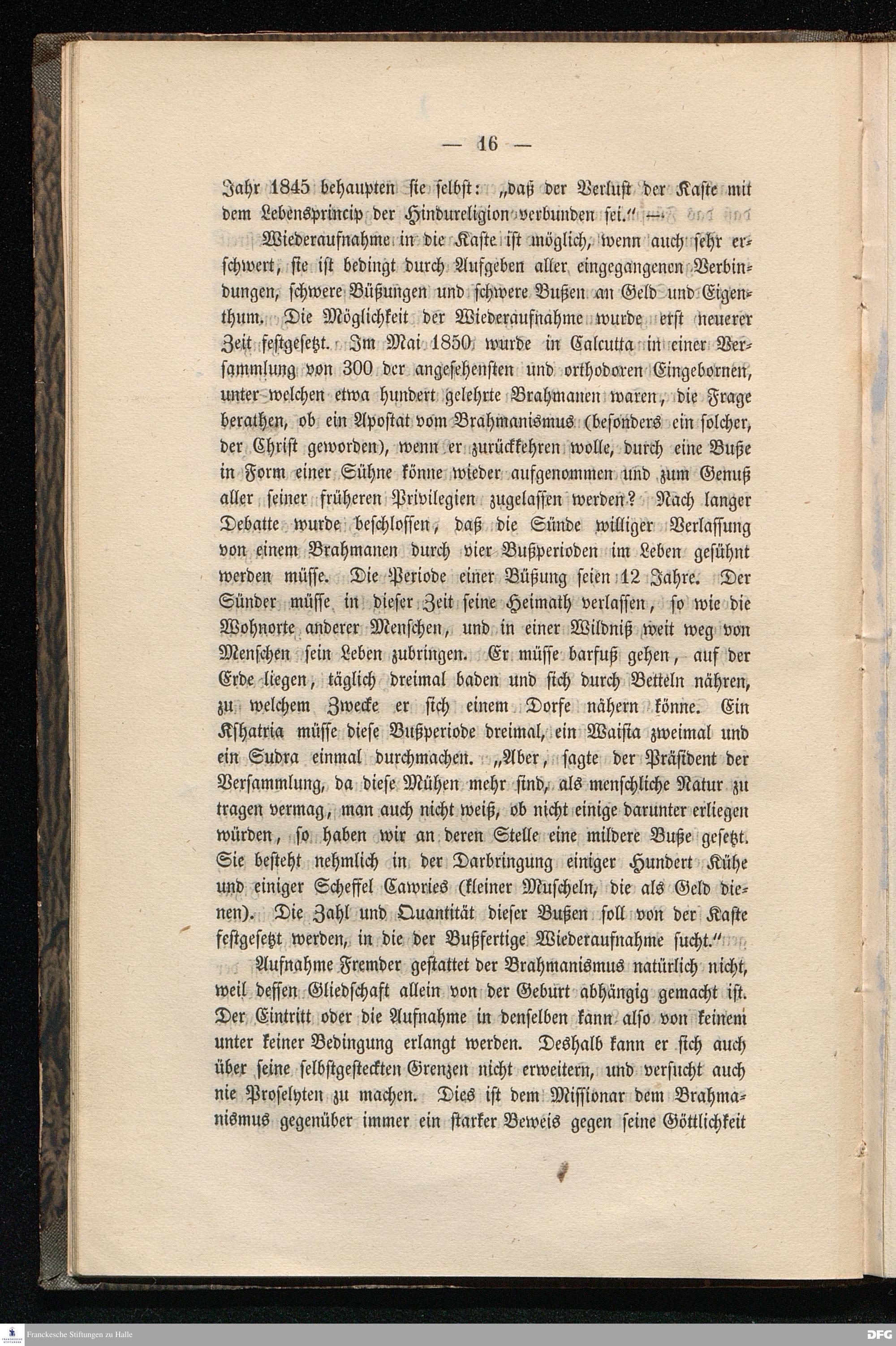 — 16 —

Jahr 1845 behaupten sie selbst: „daß der Verlust der Kaste mit dem Lebensprincip der Hindureligion verbunden sei.“ —

Wiederaufnahme in die Kaste ist möglich, wenn auch sehr erschwert, sie ist bedingt durch Aufgeben aller eingegangenen Verbindungen, schwere Büßungen und schwere Bußen an Geld und Eigenthum. Die Möglichkeit der Wiederaufnahme wurde erst neuerer Zeit festgesetzt. Im Mai 1850 wurde in Calcutta in einer Versammlung von 300 der angesehensten und orthodoxen Eingebornen, unter welchen etwa hundert gelehrte Brahmanen waren, die Frage berathen, ob ein Apostat vom Brahmanismus (besonders ein solcher, der Christ geworden), wenn er zurückkehren wolle, durch eine Buße in Form einer Sühne könne wieder aufgenommen und zum Genuß aller seiner früheren Privilegien zugelassen werden? Nach langer Debatte wurde beschlossen, daß die Sünde williger Verlassung von einem Brahmanen durch vier Bußperioden im Leben gesühnt werden müsse. Die Periode einer Büßung seien 12 Jahre. Der Sünder müsse in dieser Zeit seine Heimath verlassen, so wie die Wohnorte anderer Menschen, und in einer Wildniß weit weg von Menschen sein Leben zubringen. Er müsse barfuß gehen, auf der Erde liegen, täglich dreimal baden und sich durch Betteln nähren, zu welchem Zwecke er sich einem Dorfe nähern könne. Ein Kshatria müsse diese Bußperiode dreimal, ein Waisia zweimal und ein Sudra einmal durchmachen. „Aber, sagte der Präsident der Versammlung, da diese Mühen mehr sind, als menschliche Natur zu tragen vermag, man auch nicht weiß, ob nicht einige darunter erliegen würden, so haben wir an deren Stelle eine mildere Buße gesetzt. Sie besteht nehmlich in der Darbringung einiger Hundert Kühe und einiger Scheffel Cawries (kleiner Muscheln, die als Geld dienen). Die Zahl und Quantität dieser Bußen soll von der Kaste festgesetzt werden, in die der Bußfertige Wiederaufnahme sucht.“

Aufnahme Fremder gestattet der Brahmanismus natürlich nicht, weil dessen Gliedschaft allein von der Geburt abhängig gemacht ist. Der Eintritt oder die Aufnahme in denselben kann also von keinem unter keiner Bedingung erlangt werden. Deshalb kann er sich auch über seine selbstgesteckten Grenzen nicht erweitern, und versucht auch nie Proselyten zu machen. Dies ist dem Missionar dem Brahmanismus gegenüber immer ein starker Beweis gegen seine Göttlichkeit

Franckesche Stiftungen zu Halle
DFG